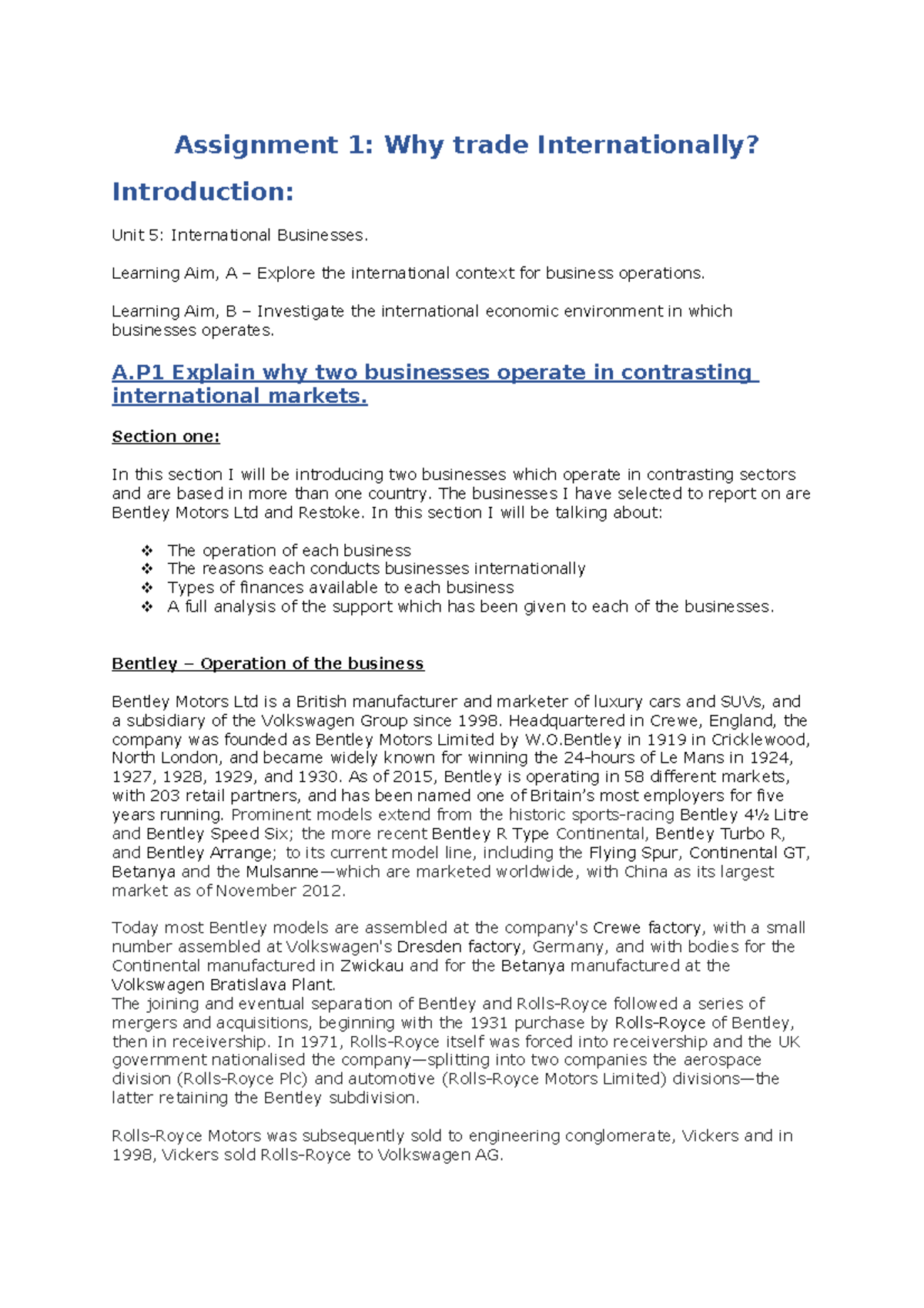 Assignment 1: Why trade Internationally?

Introduction:

Unit 5: International Businesses.

Learning Aim, A – Explore the international context for business operations.

Learning Aim, B – Investigate the international economic environment in which businesses operates.

A.P1 Explain why two businesses operate in contrasting international markets.

Section one:

In this section I will be introducing two businesses which operate in contrasting sectors and are based in more than one country. The businesses I have selected to report on are Bentley Motors Ltd and Restoke. In this section I will be talking about:

❖ The operation of each business
❖ The reasons each conducts businesses internationally
❖ Types of finances available to each business
❖ A full analysis of the support which has been given to each of the businesses.

Bentley – Operation of the business

Bentley Motors Ltd is a British manufacturer and marketer of luxury cars and SUVs, and a subsidiary of the Volkswagen Group since 1998. Headquartered in Crewe, England, the company was founded as Bentley Motors Limited by W.O.Bentley in 1919 in Cricklewood, North London, and became widely known for winning the 24-hours of Le Mans in 1924, 1927, 1928, 1929, and 1930. As of 2015, Bentley is operating in 58 different markets, with 203 retail partners, and has been named one of Britain's most employers for five years running. Prominent models extend from the historic sports-racing Bentley 4½ Litre and Bentley Speed Six; the more recent Bentley R Type Continental, Bentley Turbo R, and Bentley Arrange; to its current model line, including the Flying Spur, Continental GT, Betanya and the Mulsanne—which are marketed worldwide, with China as its largest market as of November 2012.

Today most Bentley models are assembled at the company's Crewe factory, with a small number assembled at Volkswagen's Dresden factory, Germany, and with bodies for the Continental manufactured in Zwickau and for the Betanya manufactured at the Volkswagen Bratislava Plant.
The joining and eventual separation of Bentley and Rolls-Royce followed a series of mergers and acquisitions, beginning with the 1931 purchase by Rolls-Royce of Bentley, then in receivership. In 1971, Rolls-Royce itself was forced into receivership and the UK government nationalised the company—splitting into two companies the aerospace division (Rolls-Royce Plc) and automotive (Rolls-Royce Motors Limited) divisions—the latter retaining the Bentley subdivision.

Rolls-Royce Motors was subsequently sold to engineering conglomerate, Vickers and in 1998, Vickers sold Rolls-Royce to Volkswagen AG.